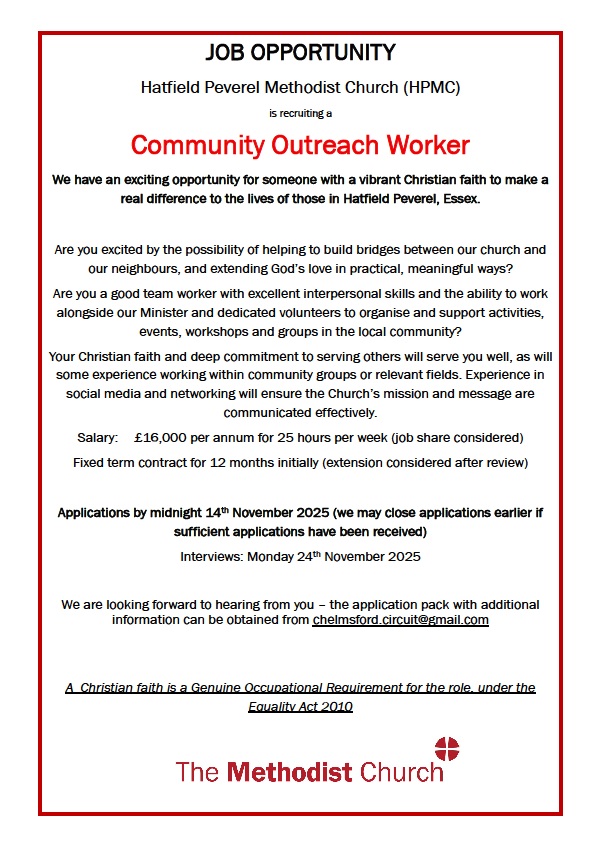 JOB OPPORTUNITY

Hatfield Peverel Methodist Church (HPMC)

is recruiting a

Community Outreach Worker

We have an exciting opportunity for someone with a vibrant Christian faith to make a real difference to the lives of those in Hatfield Peverel, Essex.

Are you excited by the possibility of helping to build bridges between our church and our neighbours, and extending God's love in practical, meaningful ways?

Are you a good team worker with excellent interpersonal skills and the ability to work alongside our Minister and dedicated volunteers to organise and support activities, events, workshops and groups in the local community?

Your Christian faith and deep commitment to serving others will serve you well, as will some experience working within community groups or relevant fields. Experience in social media and networking will ensure the Church's mission and message are communicated effectively.

Salary: £16,000 per annum for 25 hours per week (job share considered)

Fixed term contract for 12 months initially (extension considered after review)

Applications by midnight 14$^{th}$ November 2025 (we may close applications earlier if sufficient applications have been received)

Interviews: Monday 24$^{th}$ November 2025

We are looking forward to hearing from you – the application pack with additional information can be obtained from chelmsford.circuit@gmail.com

A Christian faith is a Genuine Occupational Requirement for the role, under the Equality Act 2010

The Methodist Church